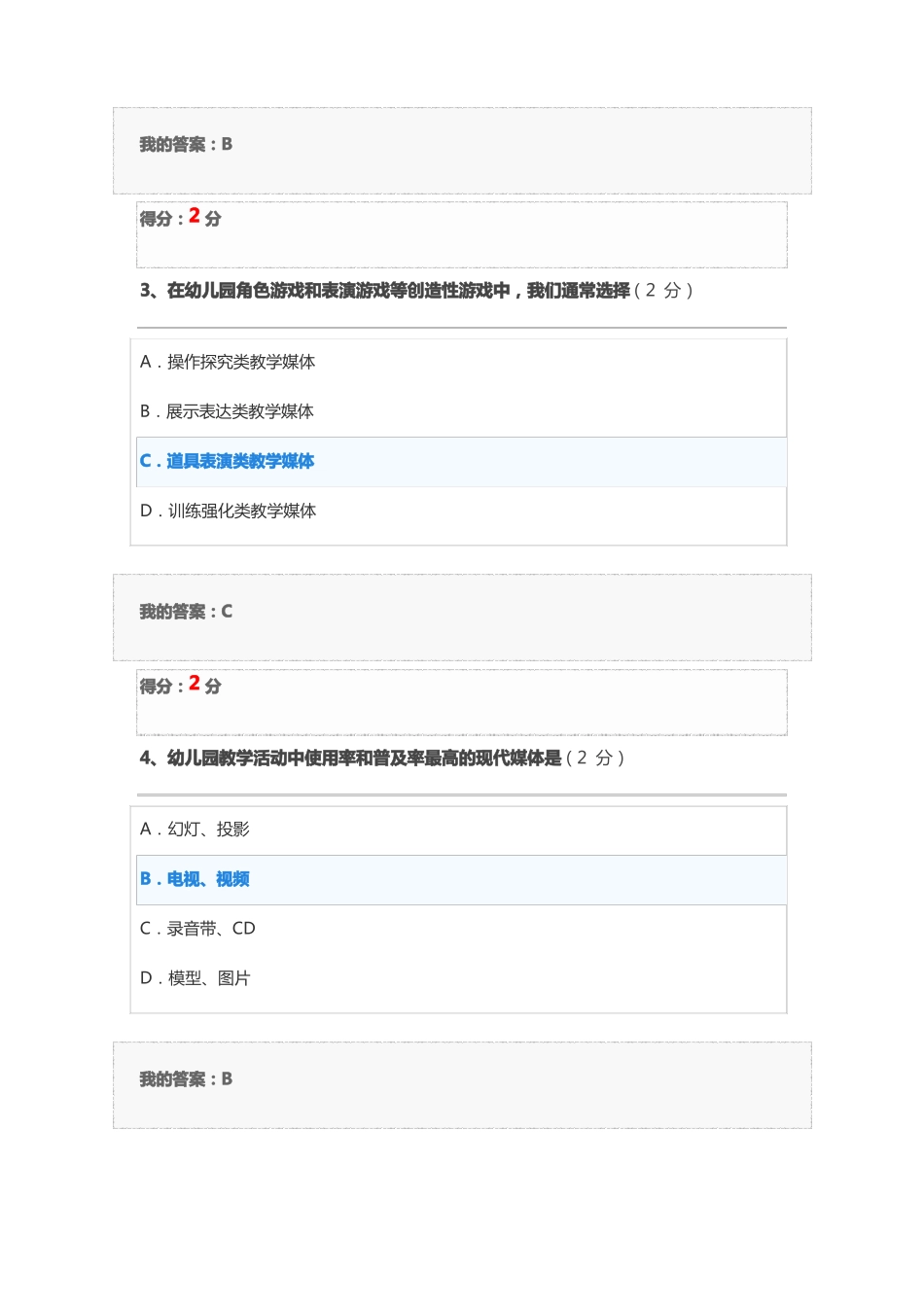 我的答案：B

得分：2 分

3、在幼儿园角色游戏和表演游戏等创造性游戏中，我们通常选择（2 分）

A．操作探究类教学媒体

B．展示表达类教学媒体

C．道具表演类教学媒体

D．训练强化类教学媒体

我的答案：C

得分：2 分

4、幼儿园教学活动中使用率和普及率最高的现代媒体是（2 分）

A．幻灯、投影

B．电视、视频

C．录音带、CD

D．模型、图片

我的答案：B